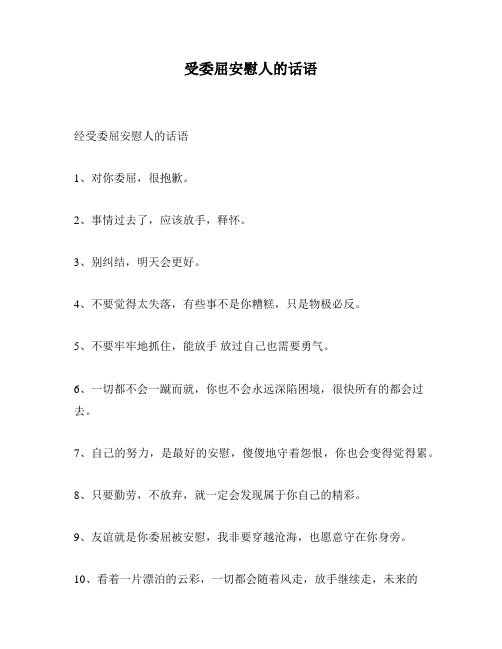 受委屈安慰人的话语

经受委屈安慰人的话语

1、对你委屈，很抱歉。

2、事情过去了，应该放手，释怀。

3、别纠结，明天会更好。

4、不要觉得太失落，有些事不是你糟糕，只是物极必反。

5、不要牢牢地抓住，能放手 放过自己也需要勇气。

6、一切都不会一蹴而就，你也不会永远深陷困境，很快所有的都会过去。

7、自己的努力，是最好的安慰，傻傻地守着怨恨，你也会变得觉得累。

8、只要勤劳，不放弃，就一定会发现属于你自己的精彩。

9、友谊就是你委屈被安慰，我非要穿越沧海，也愿意守在你身旁。

10、看着一片漂泊的云彩，一切都会随着风走，放手继续走，未来的